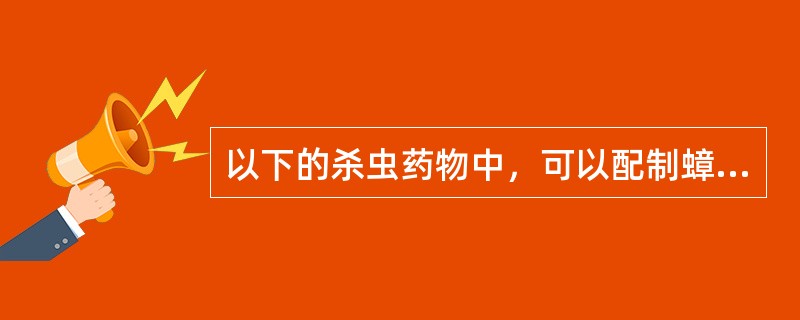 以下的杀虫药物中，可以配制蟑...